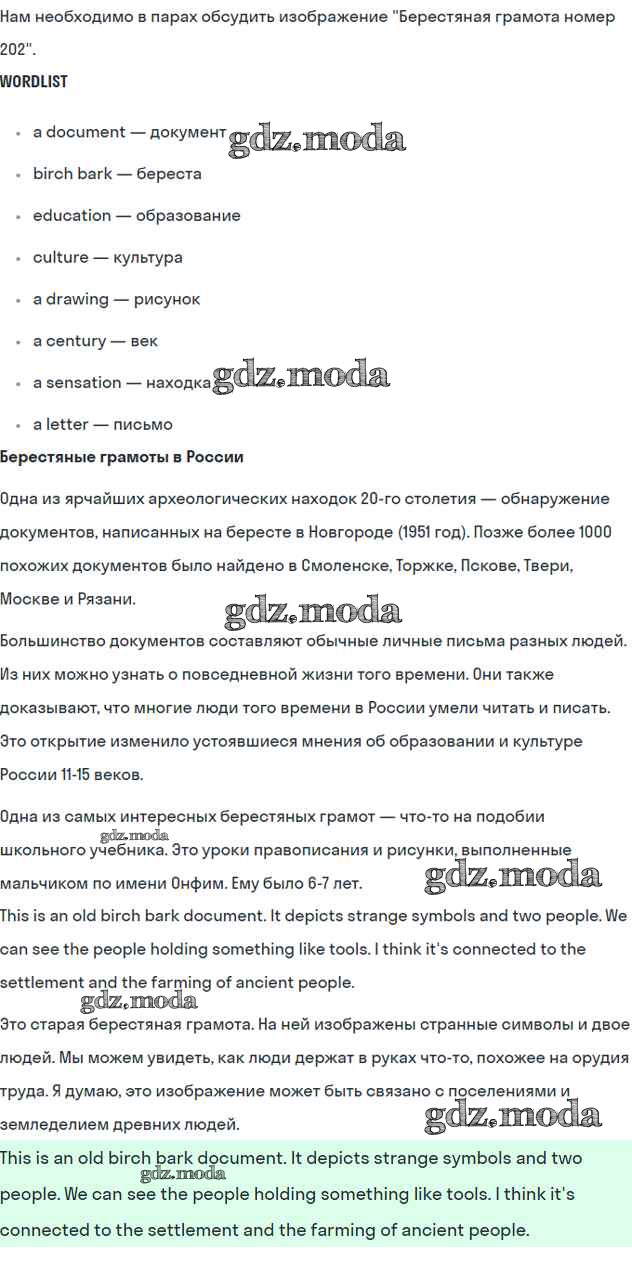 Нам необходимо в парах обсудить изображение "Берестяная грамота номер 202".

WORDLIST

- a document — документ gdz.moda
- birch bark — береста
- education — образование
- culture — культура
- a drawing — рисунок
- a century — век
- a sensation — находка gdz.moda
- a letter — письмо

Берестяные грамоты в России

Одна из ярчайших археологических находок 20-го столетия — обнаружение документов, написанных на бересте в Новгороде (1951 год). Позже более 1000 похожих документов было найдено в Смоленске, Торжке, Пскове, Твери, Москве и Рязани.

gdz.moda

Большинство документов составляют обычные личные письма разных людей. Из них можно узнать о повседневной жизни того времени. Они также доказывают, что многие люди того времени в России умели читать и писать. Это открытие изменило устоявшиеся мнения об образовании и культуре России 11-15 веков.

Одна из самых интересных берестяных грамот — что-то на подобии школьного учебника. Это уроки правописания и рисунки, выполненные мальчиком по имени Онфим. Ему было 6-7 лет.

gdz.moda

gdz.moda

This is an old birch bark document. It depicts strange symbols and two people. We can see the people holding something like tools. I think it's connected to the settlement and the farming of ancient people.

gdz.moda

Это старая берестяная грамота. На ней изображены странные символы и двое людей. Мы можем увидеть, как люди держат в руках что-то, похожее на орудия труда. Я думаю, это изображение может быть связано с поселениями и земледелием древних людей.

gdz.moda

This is an old birch bark document. It depicts strange symbols and two people. We can see the people holding something like tools. I think it's connected to the settlement and the farming of ancient people.

gdz.moda